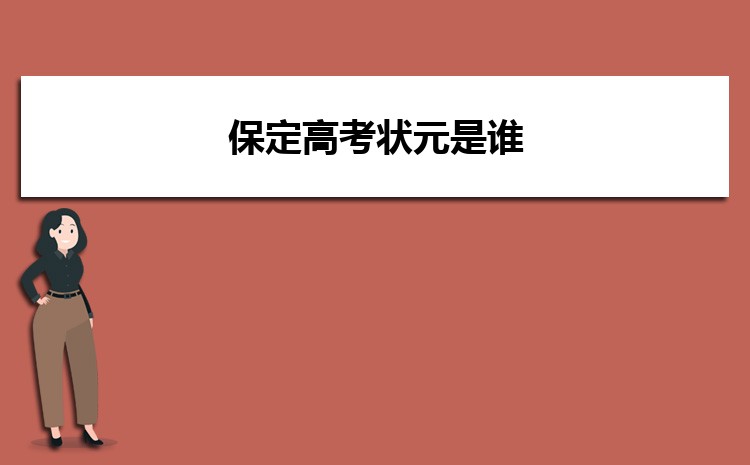 保定高考状元是谁